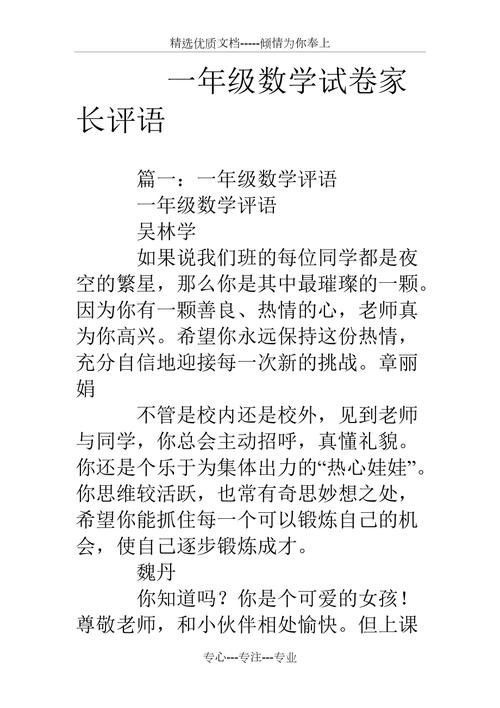 精选优质文档-----倾情为你奉上

一年级数学试卷家长评语

篇一：一年级数学评语

一年级数学评语

吴林学

如果说我们班的每位同学都是夜空的繁星，那么你是其中最璀璨的一颗。因为你有一颗善良、热情的心，老师真为你高兴。希望你永远保持这份热情，充分自信地迎接每一次新的挑战。章丽娟

不管是校内还是校外，见到老师与同学，你总会主动招呼，真懂礼貌。你还是个乐于为集体出力的“热心娃娃”。你思维较活跃，也常有奇思妙想之处，希望你能抓住每一个可以锻炼自己的机会，使自己逐步锻炼成才。

魏丹

你知道吗？你是个可爱的女孩！尊敬老师，和小伙伴相处愉快。但上课

专心---专注---专业